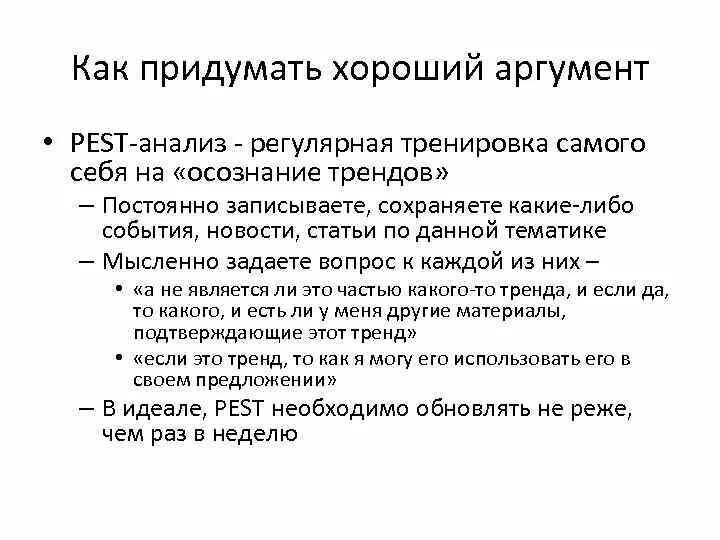 Как придумать хороший аргумент

• PEST-анализ - регулярная тренировка самого себя на «осознание трендов»
– Постоянно записываете, сохраняете какие-либо события, новости, статьи по данной тематике
– Мысленно задаете вопрос к каждой из них –
• «а не является ли это частью какого-то тренда, и если да, то какого, и есть ли у меня другие материалы, подтверждающие этот тренд»
• «если это тренд, то как я могу его использовать его в своем предложении»
– В идеале, PEST необходимо обновлять не реже, чем раз в неделю